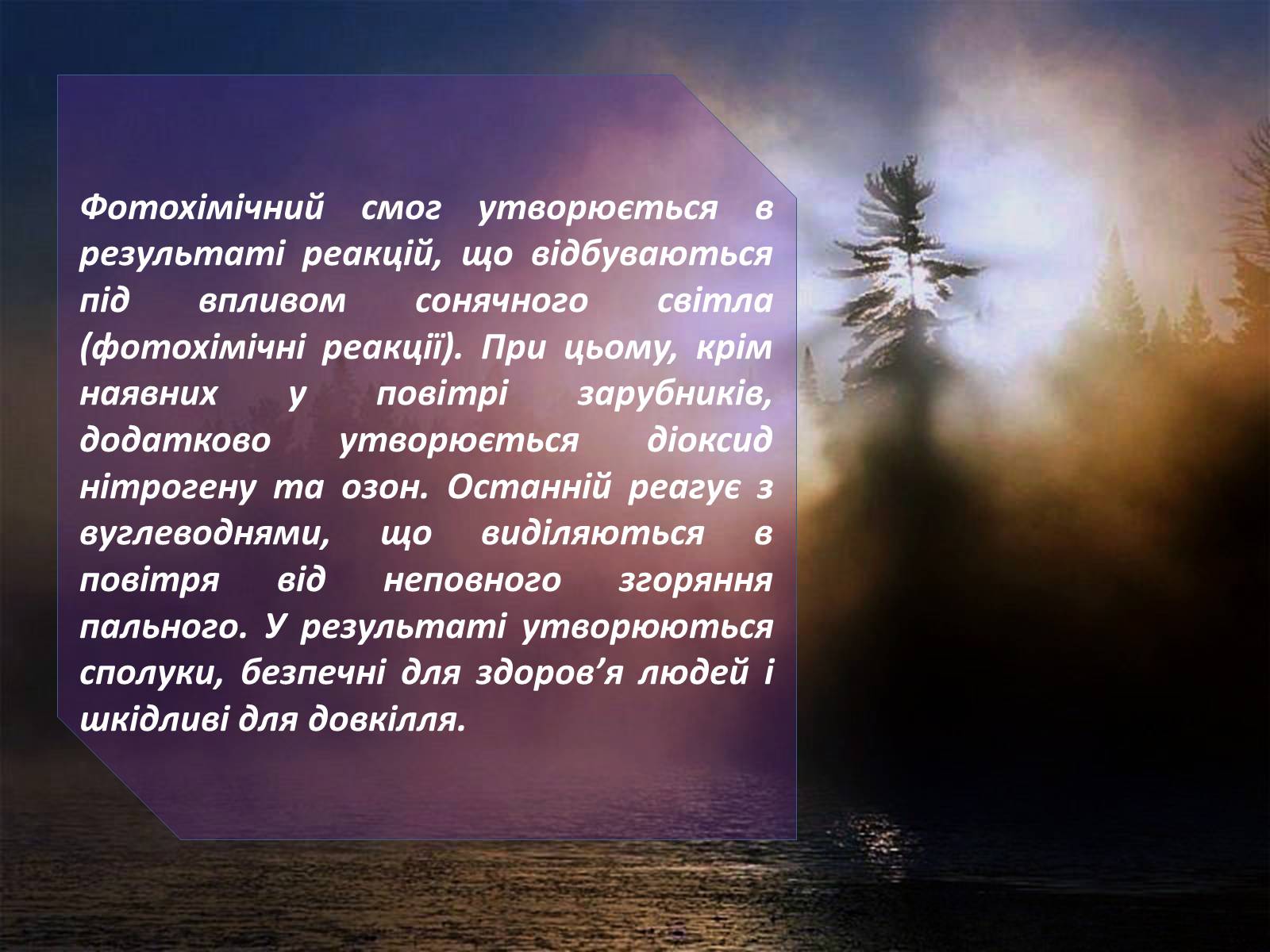 Фотохімічний смог утворюється в результаті реакцій, що відбуваються під впливом сонячного світла (фотохімічні реакції). При цьому, крім наявних у повітрі зарубників, додатково утворюється діоксид нітрогену та озон. Останній реагує з вуглеводнями, що виділяються в повітря від неповного згоряння пального. У результаті утворюються сполуки, безпечні для здоров’я людей і шкідливі для довкілля.